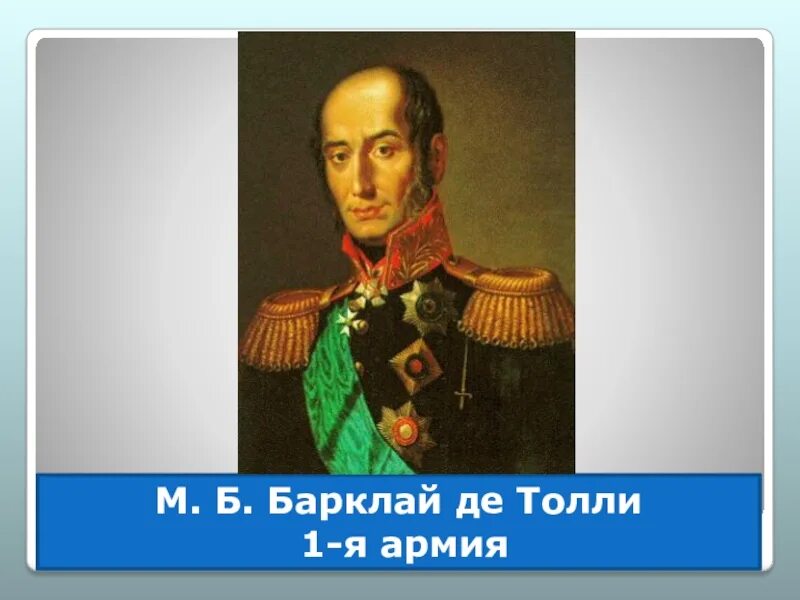 М. Б. Барклай де Толли
1-я армия